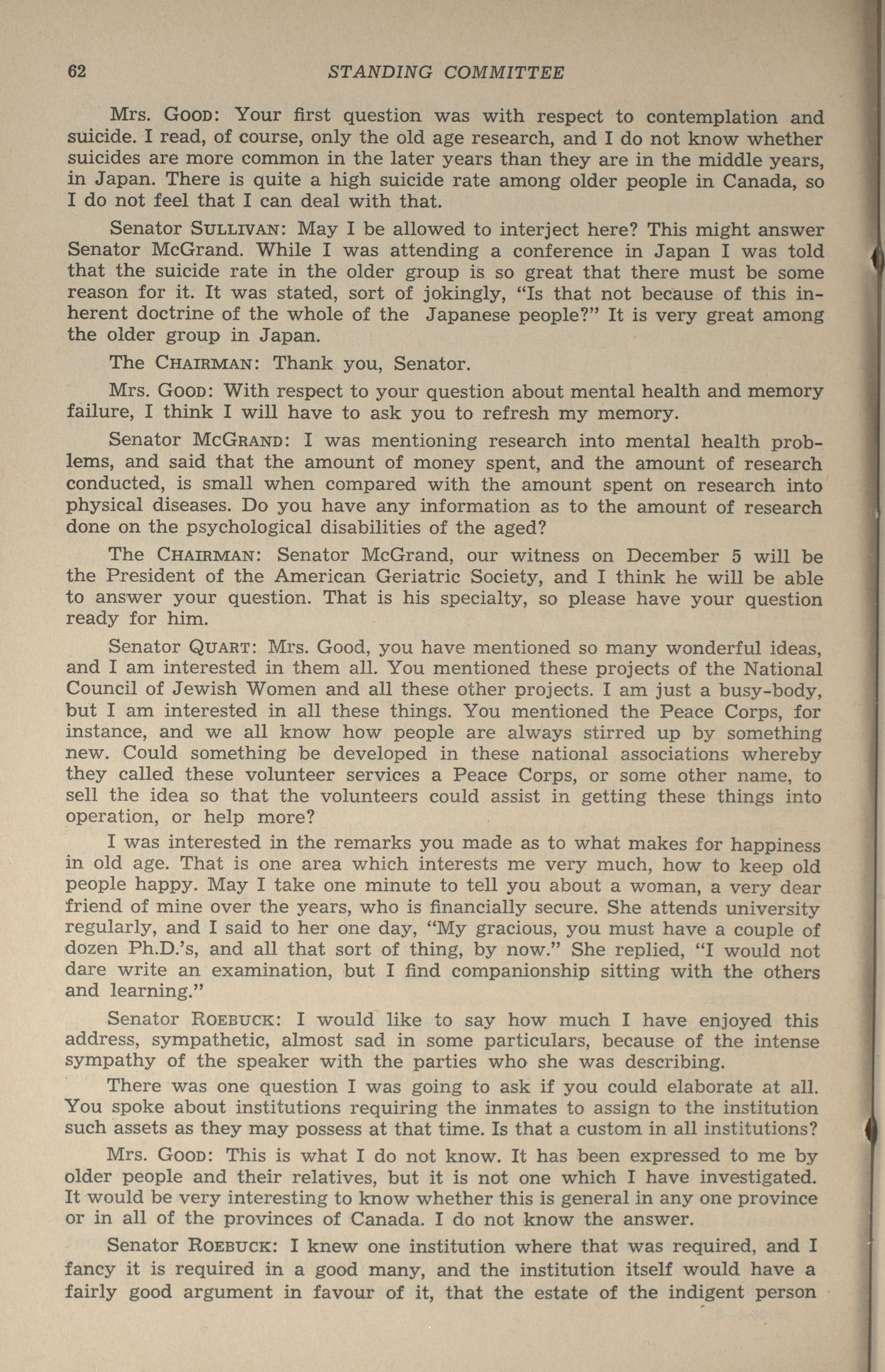 62 STANDING COMMITTEE

Mrs. GOOD: Your first question was with respect to contemplation and suicide. I read, of course, only the old age research, and I do not know whether suicides are more common in the later years than they are in the middle years, in Japan. There is quite a high suicide rate among older people in Canada, so I do not feel that I can deal with that.

Senator SULLIVAN: May I be allowed to interject here? This might answer Senator McGrand. While I was attending a conference in Japan I was told that the suicide rate in the older group is so great that there must be some reason for it. It was stated, sort of jokingly, "Is that not because of this inherent doctrine of the whole of the Japanese people?" It is very great among the older group in Japan.

The CHAIRMAN: Thank you, Senator.

Mrs. GOOD: With respect to your question about mental health and memory failure, I think I will have to ask you to refresh my memory.

Senator MCGRAND: I was mentioning research into mental health problems, and said that the amount of money spent, and the amount of research conducted, is small when compared with the amount spent on research into physical diseases. Do you have any information as to the amount of research done on the psychological disabilities of the aged?

The CHAIRMAN: Senator McGrand, our witness on December 5 will be the President of the American Geriatric Society, and I think he will be able to answer your question. That is his specialty, so please have your question ready for him.

Senator QUART: Mrs. Good, you have mentioned so many wonderful ideas, and I am interested in them all. You mentioned these projects of the National Council of Jewish Women and all these other projects. I am just a busy-body, but I am interested in all these things. You mentioned the Peace Corps, for instance, and we all know how people are always stirred up by something new. Could something be developed in these national associations whereby they called these volunteer services a Peace Corps, or some other name, to sell the idea so that the volunteers could assist in getting these things into operation, or help more?

I was interested in the remarks you made as to what makes for happiness in old age. That is one area which interests me very much, how to keep old people happy. May I take one minute to tell you about a woman, a very dear friend of mine over the years, who is financially secure. She attends university regularly, and I said to her one day, "My gracious, you must have a couple of dozen Ph.D.'s, and all that sort of thing, by now." She replied, "I would not dare write an examination, but I find companionship sitting with the others and learning."

Senator ROEBUCK: I would like to say how much I have enjoyed this address, sympathetic, almost sad in some particulars, because of the intense sympathy of the speaker with the parties who she was describing.

There was one question I was going to ask if you could elaborate at all. You spoke about institutions requiring the inmates to assign to the institution such assets as they may possess at that time. Is that a custom in all institutions?

Mrs. GOOD: This is what I do not know. It has been expressed to me by older people and their relatives, but it is not one which I have investigated. It would be very interesting to know whether this is general in any one province or in all of the provinces of Canada. I do not know the answer.

Senator ROEBUCK: I knew one institution where that was required, and I fancy it is required in a good many, and the institution itself would have a fairly good argument in favour of it, that the estate of the indigent person